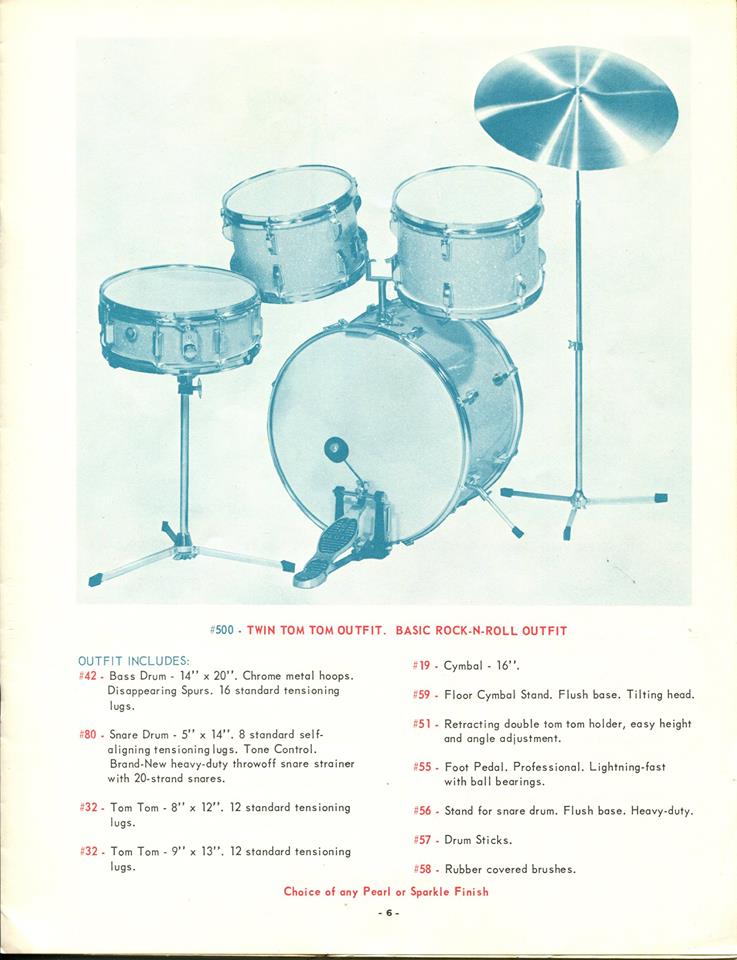 #500 - TWIN TOM TOM OUTFIT. BASIC ROCK-N-ROLL OUTFIT

OUTFIT INCLUDES:

#42 - Bass Drum - 14" x 20". Chrome metal hoops. Disappearing Spurs. 16 standard tensioning lugs.

#80 - Snare Drum - 5" x 14". 8 standard self-aligning tensioning lugs. Tone Control. Brand-New heavy-duty throwoff snare strainer with 20-strand snares.

#32 - Tom Tom - 8" x 12". 12 standard tensioning lugs.

#32 - Tom Tom - 9" x 13". 12 standard tensioning lugs.

#19 - Cymbal - 16".

#59 - Floor Cymbal Stand. Flush base. Tilting head.

#51 - Retracting double tom tom holder, easy height and angle adjustment.

#55 - Foot Pedal. Professional. Lightning-fast with ball bearings.

#56 - Stand for snare drum. Flush base. Heavy-duty.

#57 - Drum Sticks.

#58 - Rubber covered brushes.

Choice of any Pearl or Sparkle Finish

- 6 -